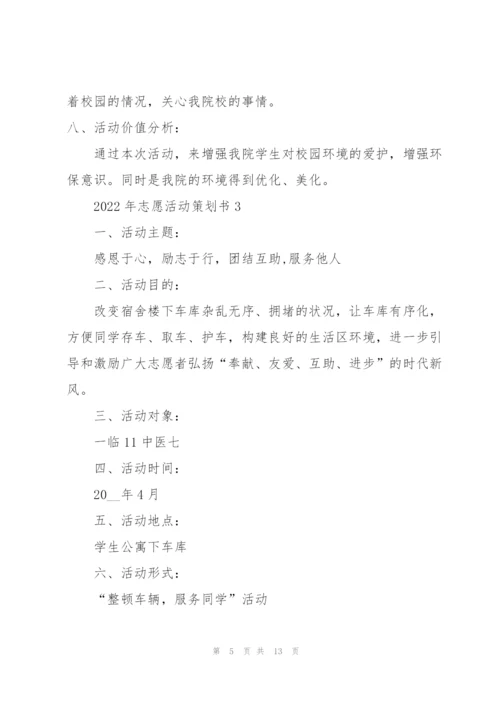 着校园的情况，关心我院校的事情。

八、活动价值分析：

通过本次活动，来增强我院学生对校园环境的爱护，增强环保意识。同时是我院的环境得到优化、美化。

2022年志愿活动策划书3

一、活动主题：

感恩于心，励志于行，团结互助,服务他人

二、活动目的：

改变宿舍楼下车库杂乱无序、拥堵的状况，让车库有序化，方便同学存车、取车、护车，构建良好的生活区环境，进一步引导和激励广大志愿者弘扬“奉献、友爱、互助、进步”的时代新风。

三、活动对象：

一临11中医七

四、活动时间：

20__年4月

五、活动地点：

学生公寓下车库

六、活动形式：

“整顿车辆，服务同学”活动

第 5 页 共 13 页